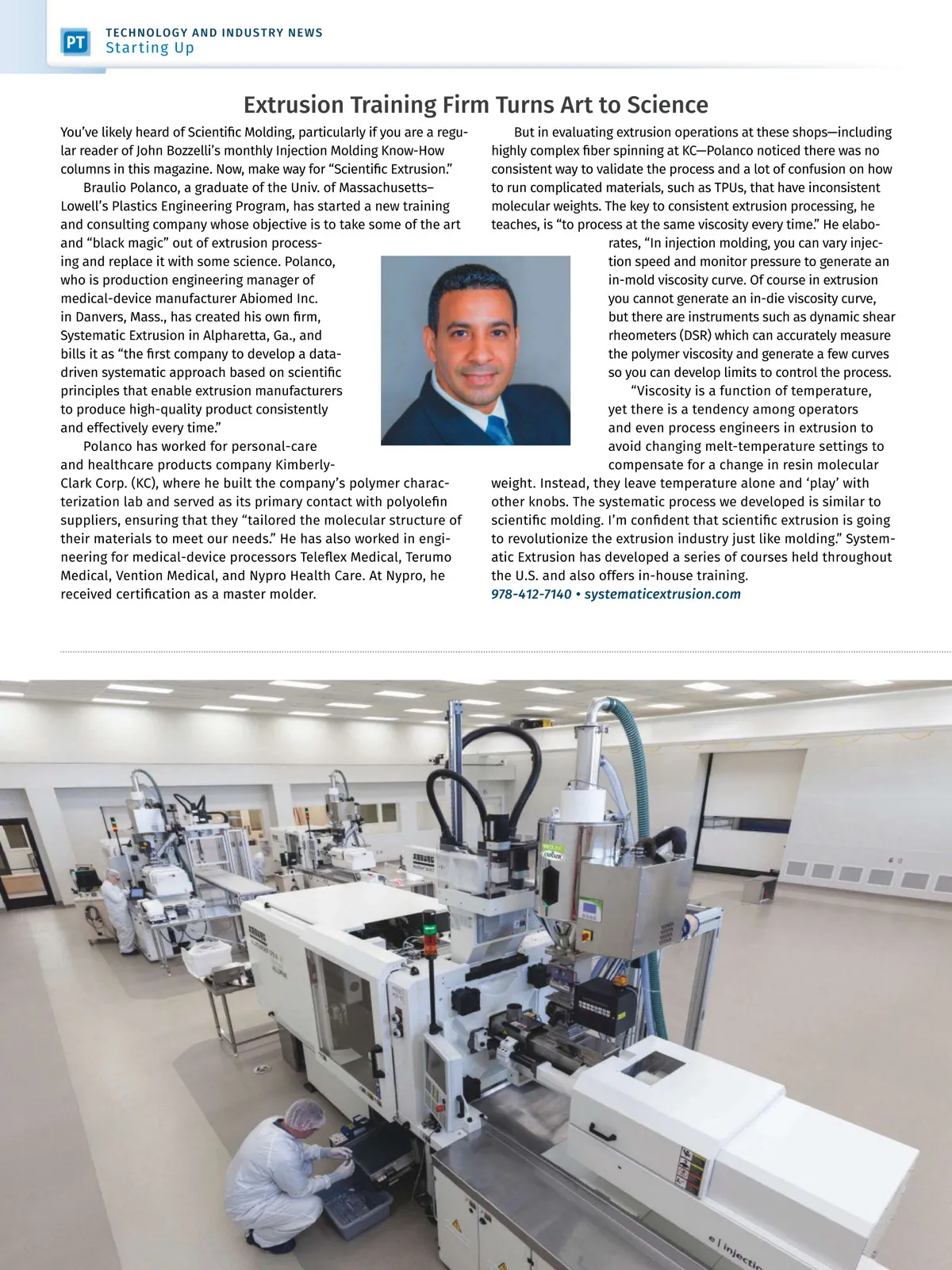 PT TECHNOLOGY AND INDUSTRY NEWS
Starting Up

Extrusion Training Firm Turns Art to Science

You've likely heard of Scientific Molding, particularly if you are a regular reader of John Bozzelli's monthly Injection Molding Know-How columns in this magazine. Now, make way for "Scientific Extrusion."

Braulio Polanco, a graduate of the Univ. of Massachusetts–Lowell's Plastics Engineering Program, has started a new training and consulting company whose objective is to take some of the art and "black magic" out of extrusion processing and replace it with some science. Polanco, who is production engineering manager of medical-device manufacturer Abiomed Inc. in Danvers, Mass., has created his own firm, Systematic Extrusion in Alpharetta, Ga., and bills it as "the first company to develop a data-driven systematic approach based on scientific principles that enable extrusion manufacturers to produce high-quality product consistently and effectively every time."

Polanco has worked for personal-care and healthcare products company Kimberly-Clark Corp. (KC), where he built the company's polymer characterization lab and served as its primary contact with polyolefin suppliers, ensuring that they "tailored the molecular structure of their materials to meet our needs." He has also worked in engineering for medical-device processors Teleflex Medical, Terumo Medical, Vention Medical, and Nypro Health Care. At Nypro, he received certification as a master molder.

But in evaluating extrusion operations at these shops—including highly complex fiber spinning at KC—Polanco noticed there was no consistent way to validate the process and a lot of confusion on how to run complicated materials, such as TPUs, that have inconsistent molecular weights. The key to consistent extrusion processing, he teaches, is "to process at the same viscosity every time." He elaborates, "In injection molding, you can vary injection speed and monitor pressure to generate an in-mold viscosity curve. Of course in extrusion you cannot generate an in-die viscosity curve, but there are instruments such as dynamic shear rheometers (DSR) which can accurately measure the polymer viscosity and generate a few curves so you can develop limits to control the process.

"Viscosity is a function of temperature, yet there is a tendency among operators and even process engineers in extrusion to avoid changing melt-temperature settings to compensate for a change in resin molecular weight. Instead, they leave temperature alone and 'play' with other knobs. The systematic process we developed is similar to scientific molding. I'm confident that scientific extrusion is going to revolutionize the extrusion industry just like molding." Systematic Extrusion has developed a series of courses held throughout the U.S. and also offers in-house training.
978-412-7140 • systematicextrusion.com

ARBURG
ARBURG
e | injectio